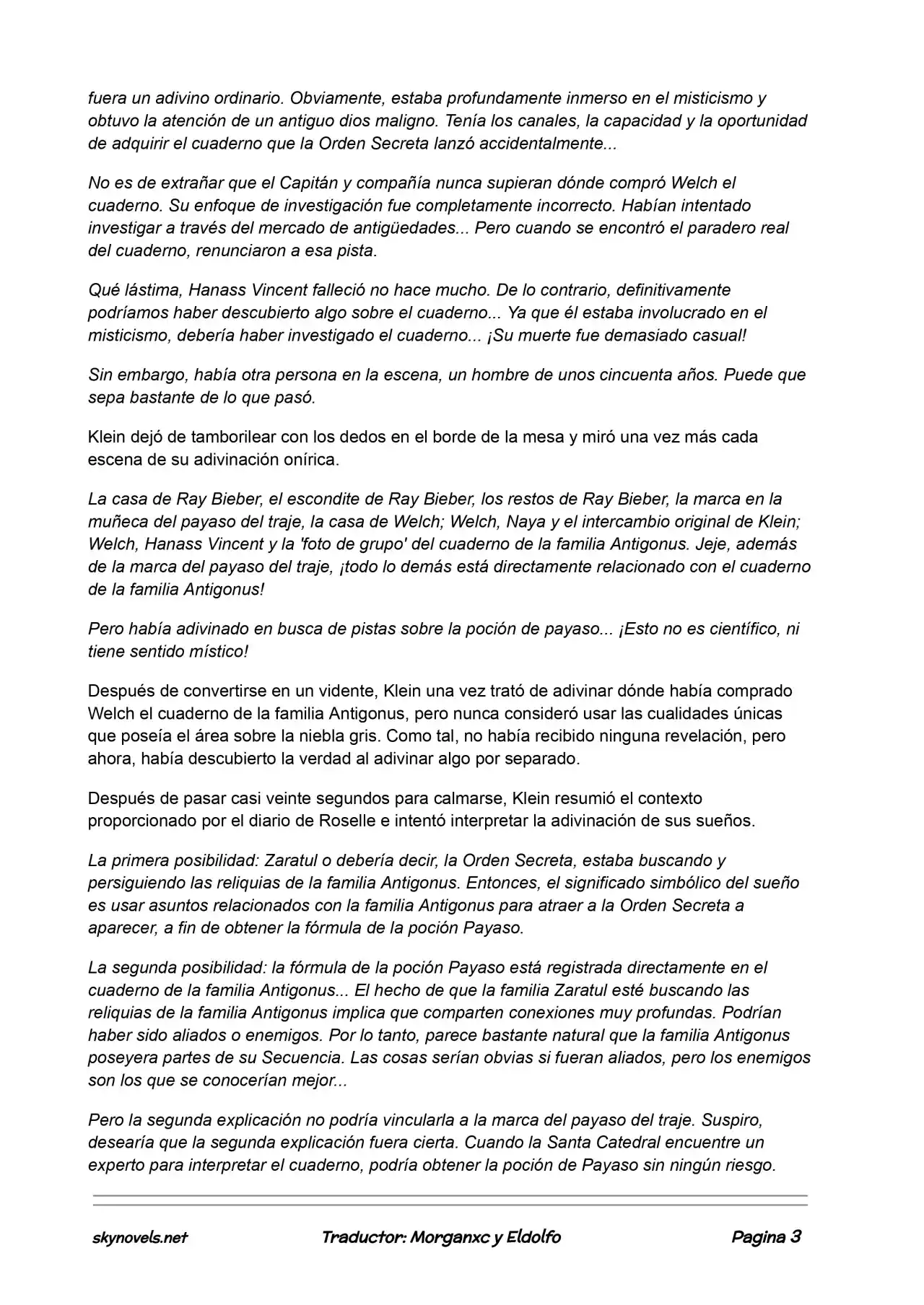 fuera un adivino ordinario. Obviamente, estaba profundamente inmerso en el misticismo y obtuvo la atención de un antiguo dios maligno. Tenía los canales, la capacidad y la oportunidad de adquirir el cuaderno que la Orden Secreta lanzó accidentalmente...

No es de extrañar que el Capitán y compañía nunca supieran dónde compró Welch el cuaderno. Su enfoque de investigación fue completamente incorrecto. Habían intentado investigar a través del mercado de antigüedades... Pero cuando se encontró el paradero real del cuaderno, renunciaron a esa pista.

Qué lástima, Hanass Vincent falleció no hace mucho. De lo contrario, definitivamente podríamos haber descubierto algo sobre el cuaderno... Ya que él estaba involucrado en el misticismo, debería haber investigado el cuaderno... ¡Su muerte fue demasiado casual!

Sin embargo, había otra persona en la escena, un hombre de unos cincuenta años. Puede que sepa bastante de lo que pasó.

Klein dejó de tamborilear con los dedos en el borde de la mesa y miró una vez más cada escena de su adivinación onírica.

La casa de Ray Bieber, el escondite de Ray Bieber, los restos de Ray Bieber, la marca en la muñeca del payaso del traje, la casa de Welch; Welch, Naya y el intercambio original de Klein; Welch, Hanass Vincent y la 'foto de grupo' del cuaderno de la familia Antigonus. Jeje, además de la marca del payaso del traje, ¡todo lo demás está directamente relacionado con el cuaderno de la familia Antigonus!

Pero había adivinado en busca de pistas sobre la poción de payaso... ¡Esto no es científico, ni tiene sentido místico!

Después de convertirse en un vidente, Klein una vez trató de adivinar dónde había comprado Welch el cuaderno de la familia Antigonus, pero nunca consideró usar las cualidades únicas que poseía el área sobre la niebla gris. Como tal, no había recibido ninguna revelación, pero ahora, había descubierto la verdad al adivinar algo por separado.

Después de pasar casi veinte segundos para calmarse, Klein resumió el contexto proporcionado por el diario de Roselle e intentó interpretar la adivinación de sus sueños.

La primera posibilidad: Zaratul o debería decir, la Orden Secreta, estaba buscando y persiguiendo las reliquias de la familia Antigonus. Entonces, el significado simbólico del sueño es usar asuntos relacionados con la familia Antigonus para atraer a la Orden Secreta a aparecer, a fin de obtener la fórmula de la poción Payaso.

La segunda posibilidad: la fórmula de la poción Payaso está registrada directamente en el cuaderno de la familia Antigonus... El hecho de que la familia Zaratul esté buscando las reliquias de la familia Antigonus implica que comparten conexiones muy profundas. Podrían haber sido aliados o enemigos. Por lo tanto, parece bastante natural que la familia Antigonus poseyera partes de su Secuencia. Las cosas serían obvias si fueran aliados, pero los enemigos son los que se conocerían mejor...

Pero la segunda explicación no podría vincularla a la marca del payaso del traje. Suspiro, desearía que la segunda explicación fuera cierta. Cuando la Santa Catedral encuentre un experto para interpretar el cuaderno, podría obtener la poción de Payaso sin ningún riesgo.

skynovels.net Traductor: Morganxc y Eldolfo Pagina 3